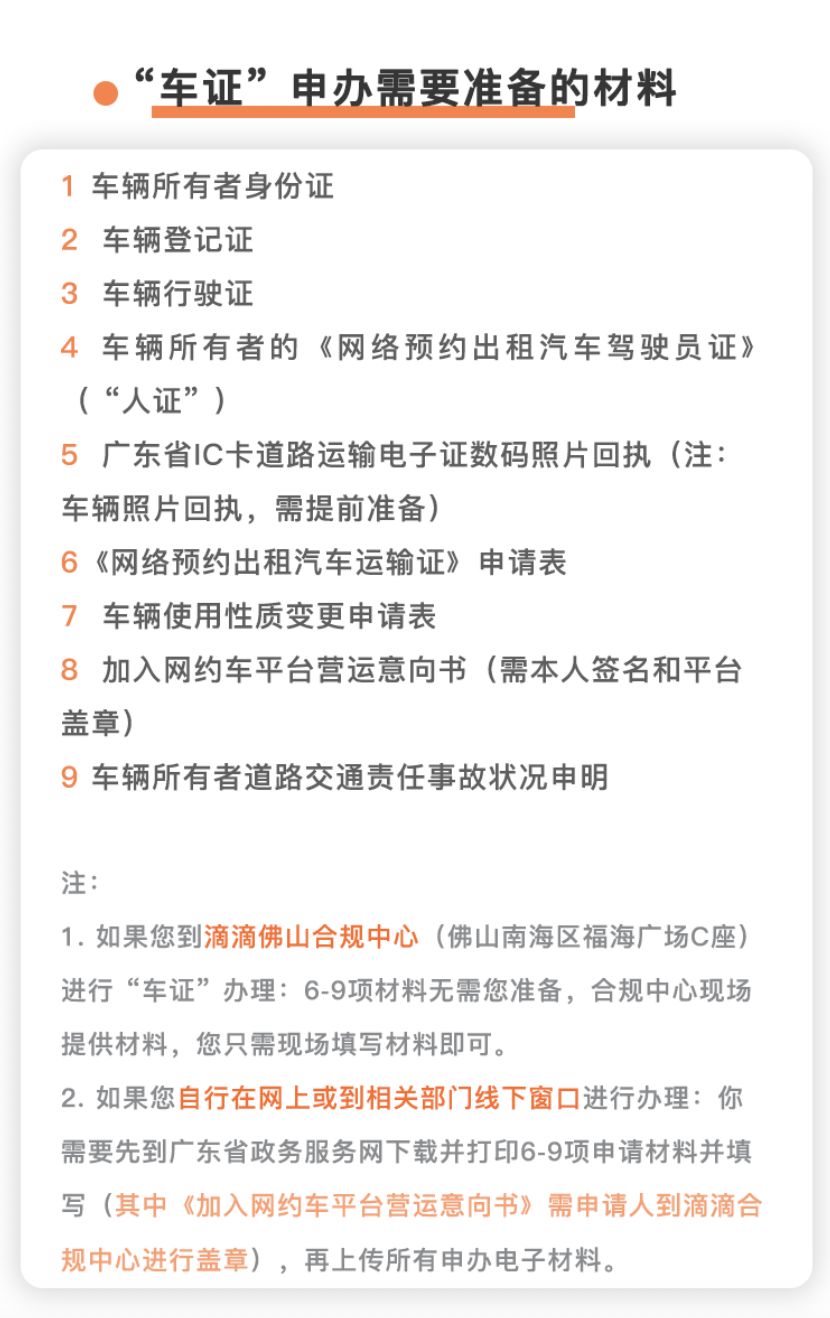 “车证”申办需要准备的材料

1 车辆所有者身份证
2 车辆登记证
3 车辆行驶证
4 车辆所有者的《网络预约出租汽车驾驶员证》（“人证”）
5 广东省IC卡道路运输电子证数码照片回执（注：车辆照片回执，需提前准备）
6《网络预约出租汽车运输证》申请表
7 车辆使用性质变更申请表
8 加入网约车平台营运意向书（需本人签名和平台盖章）
9 车辆所有者道路交通责任事故状况申明

注：
1. 如果您到滴滴佛山合规中心（佛山南海区福海广场C座）进行“车证”办理：6-9项材料无需您准备，合规中心现场提供材料，您只需现场填写材料即可。
2. 如果您自行在网上或到相关部门线下窗口进行办理：你需要先到广东省政务服务网下载并打印6-9项申请材料并填写（其中《加入网约车平台营运意向书》需申请人到滴滴合规中心进行盖章），再上传所有申办电子材料。